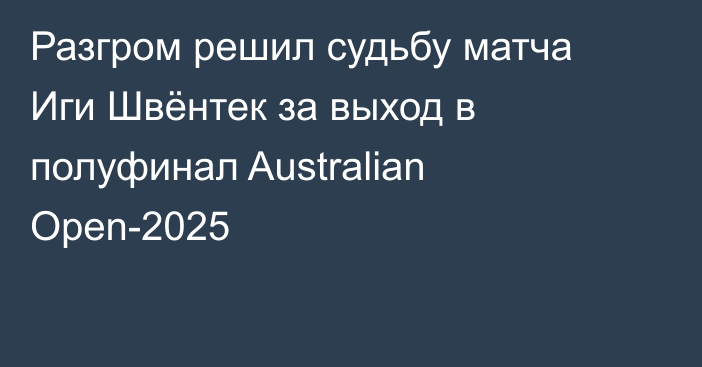 Разгром решил судьбу матча Иги Швёнтек за выход в полуфинал Australian Open-2025